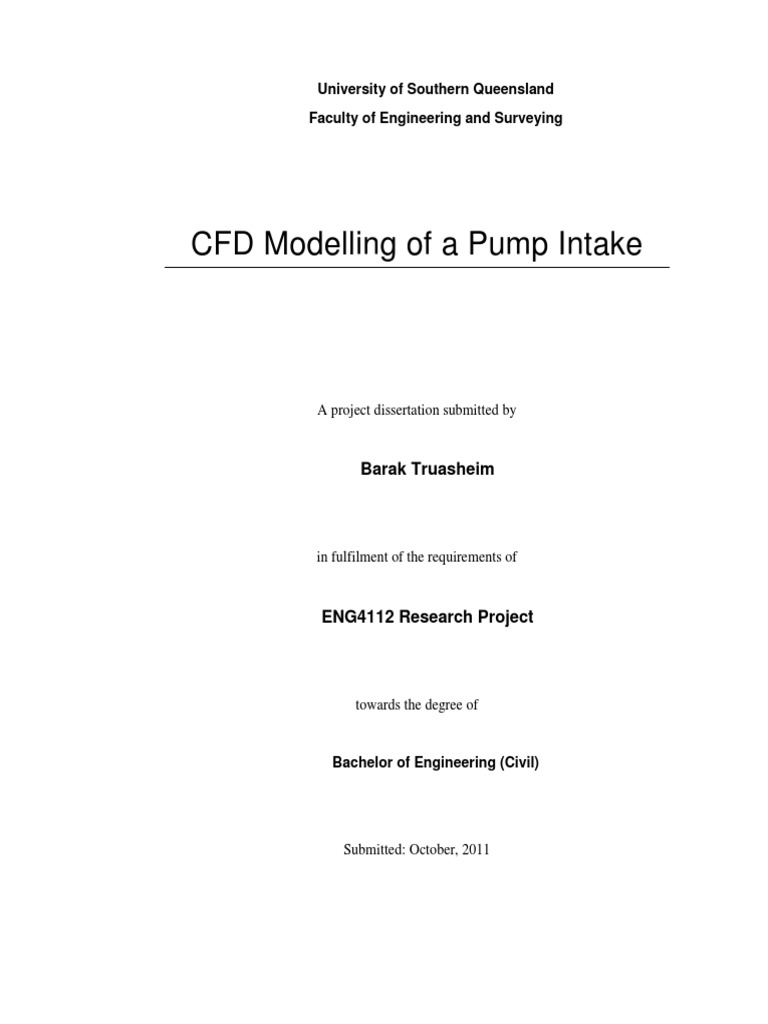 University of Southern Queensland

Faculty of Engineering and Surveying

CFD Modelling of a Pump Intake

A project dissertation submitted by

Barak Truasheim

in fulfilment of the requirements of

ENG4112 Research Project

towards the degree of

Bachelor of Engineering (Civil)

Submitted: October, 2011